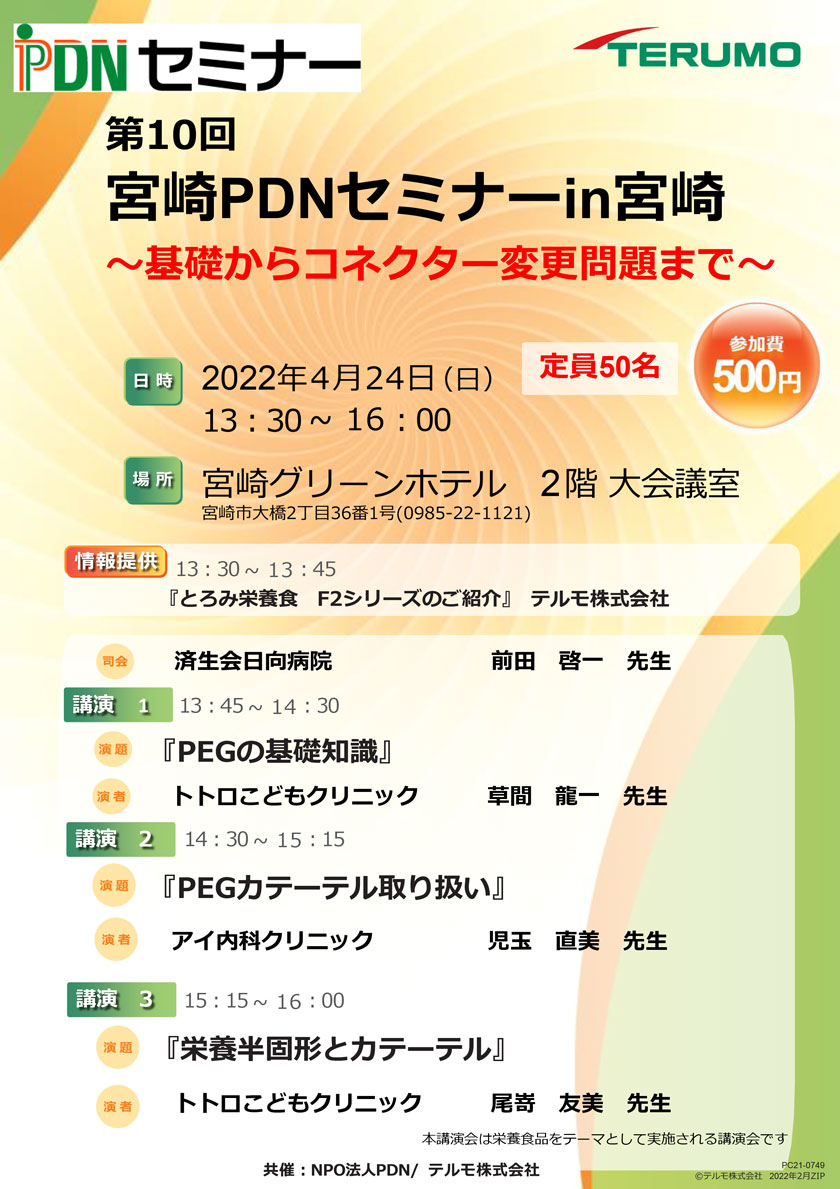 PDNセミナー

TERUMO

第10回
宮崎PDNセミナーin宮崎
～基礎からコネクター変更問題まで～

日時 2022年4月24日(日)
13：30～ 16：00

定員50名

参加費 500円

場所 宮崎グリーンホテル 2階 大会議室
宮崎市大橋2丁目36番1号(0985-22-1121)

情報提供 13：30～ 13：45
『とろみ栄養食 F2シリーズのご紹介』 テルモ株式会社

司会 済生会日向病院 前田 啓一 先生

講演 1 13：45～ 14：30
演題 『PEGの基礎知識』
演者 トトロこどもクリニック 草間 龍一 先生

講演 2 14：30～ 15：15
演題 『PEGカテーテル取り扱い』
演者 アイ内科クリニック 児玉 直美 先生

講演 3 15：15～ 16：00
演題 『栄養半固形とカテーテル』
演者 トトロこどもクリニック 尾嵜 友美 先生

本講演会は栄養食品をテーマとして実施される講演会です

共催：NPO法人PDN/ テルモ株式会社

PC21-0749
©テルモ株式会社 2022年2月ZIP